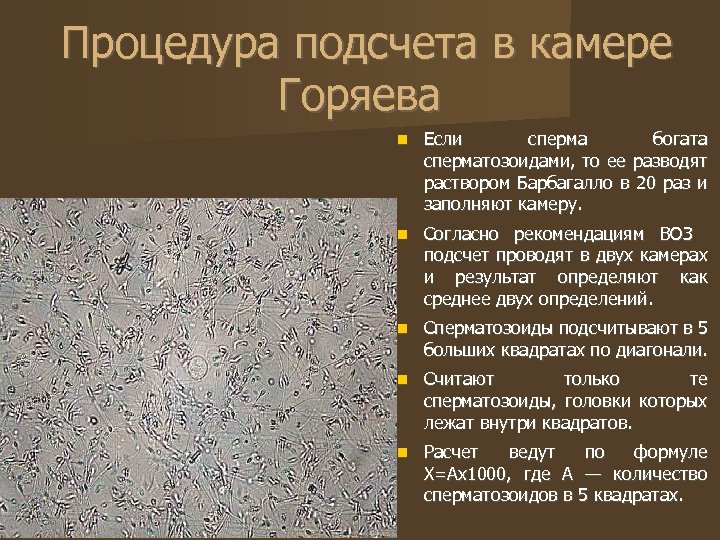 Процедура подсчета в камере Горяева

• Если сперма богата сперматозоидами, то ее разводят раствором Барбагалло в 20 раз и заполняют камеру.

• Согласно рекомендациям ВОЗ подсчет проводят в двух камерах и результат определяют как среднее двух определений.

• Сперматозоиды подсчитывают в 5 больших квадратах по диагонали.

• Считают только те сперматозоиды, головки которых лежат внутри квадратов.

• Расчет ведут по формуле X=Ax1000, где A — количество сперматозоидов в 5 квадратах.